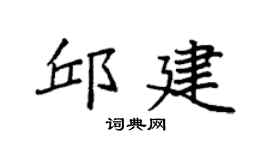 邱建

词典网